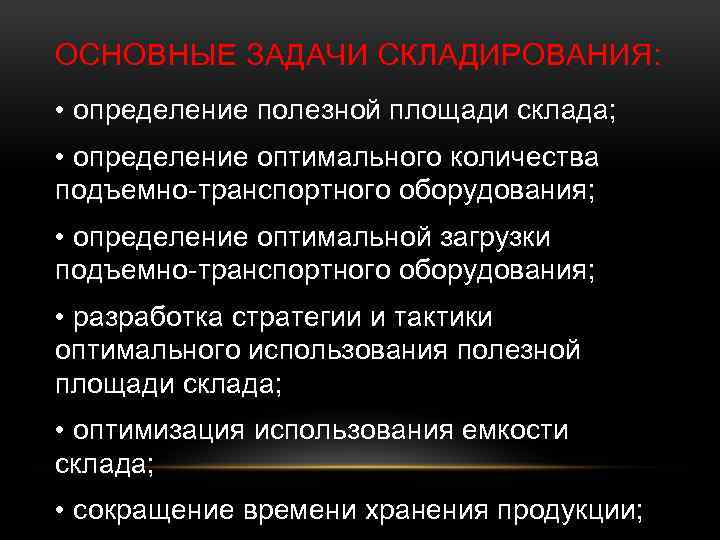 ОСНОВНЫЕ ЗАДАЧИ СКЛАДИРОВАНИЯ:

• определение полезной площади склада;

• определение оптимального количества подъемно-транспортного оборудования;

• определение оптимальной загрузки подъемно-транспортного оборудования;

• разработка стратегии и тактики оптимального использования полезной площади склада;

• оптимизация использования емкости склада;

• сокращение времени хранения продукции;